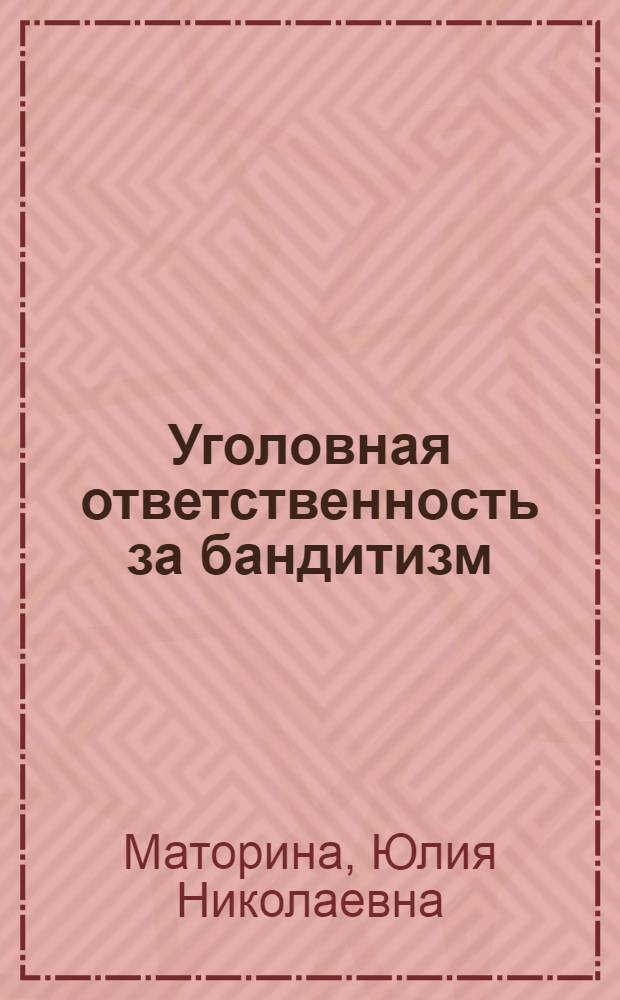 Уголовная ответственность за бандитизм

Маторина, Юлия Николаевна